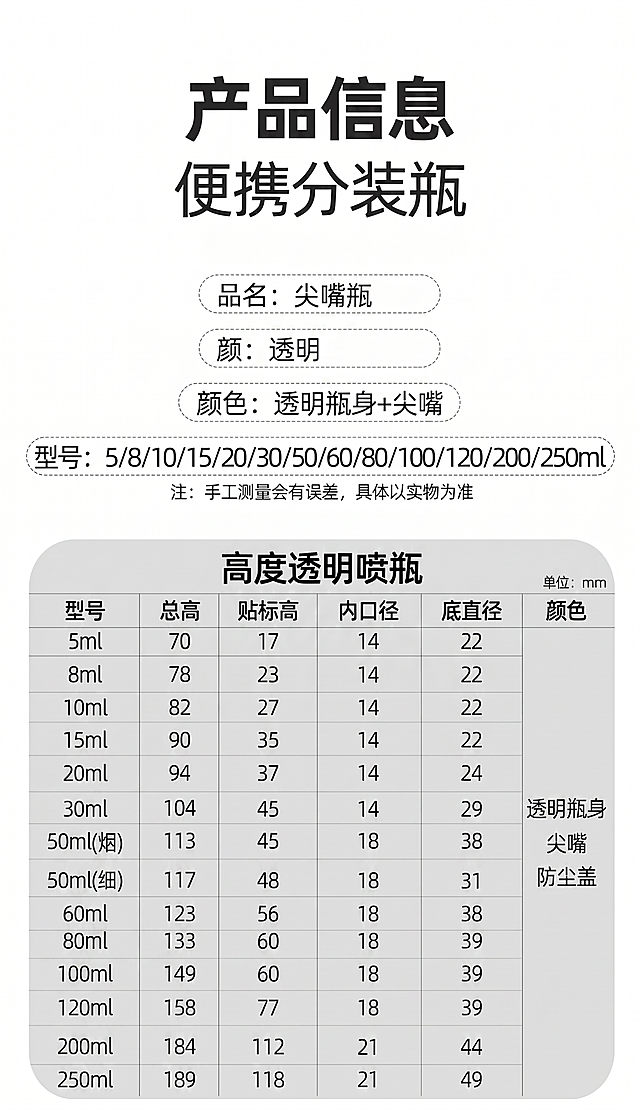 产品信息
便携分装瓶

品名：尖嘴瓶

颜：透明

颜色：透明瓶身+尖嘴

型号：5/8/10/15/20/30/50/60/80/100/120/200/250ml

注：手工测量会有误差，具体以实物为准

高度透明喷瓶

单位：mm

| 型号 | 总高 | 贴标高 | 内口径 | 底直径 | 颜色 |
|---|---|---|---|---|---|
| 5ml | 70 | 17 | 14 | 22 | 透明瓶身 尖嘴 防尘盖 |
| 8ml | 78 | 23 | 14 | 22 | |
| 10ml | 82 | 27 | 14 | 22 | |
| 15ml | 90 | 35 | 14 | 22 | |
| 20ml | 94 | 37 | 14 | 24 | |
| 30ml | 104 | 45 | 14 | 29 | |
| 50ml(烟) | 113 | 45 | 18 | 38 | |
| 50ml(细) | 117 | 48 | 18 | 31 | |
| 60ml | 123 | 56 | 18 | 38 | |
| 80ml | 133 | 60 | 18 | 39 | |
| 100ml | 149 | 60 | 18 | 39 | |
| 120ml | 158 | 77 | 18 | 39 | |
| 200ml | 184 | 112 | 21 | 44 | |
| 250ml | 189 | 118 | 21 | 49 | |